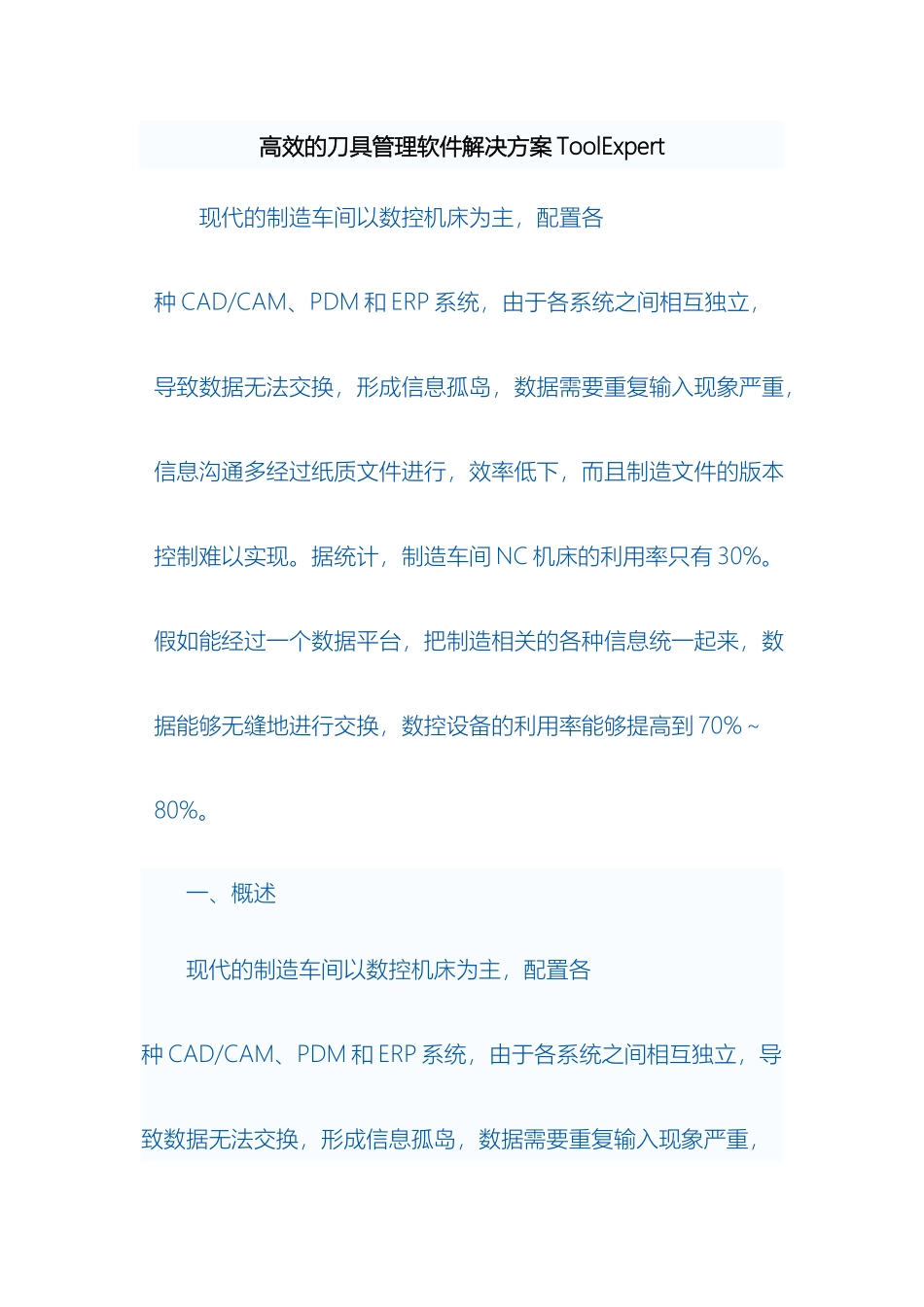 高效的刀具管理软件解决方案 ToolExpert

现代的制造车间以数控机床为主，配置各种 CAD/CAM、PDM 和 ERP 系统，由于各系统之间相互独立，导致数据无法交换，形成信息孤岛，数据需要重复输入现象严重，信息沟通多经过纸质文件进行，效率低下，而且制造文件的版本控制难以实现。据统计，制造车间 NC 机床的利用率只有 30%。假如能经过一个数据平台，把制造相关的各种信息统一起来，数据能够无缝地进行交换，数控设备的利用率能够提高到 70%～80%。

一、概述

现代的制造车间以数控机床为主，配置各种 CAD/CAM、PDM 和 ERP 系统，由于各系统之间相互独立，导致数据无法交换，形成信息孤岛，数据需要重复输入现象严重，